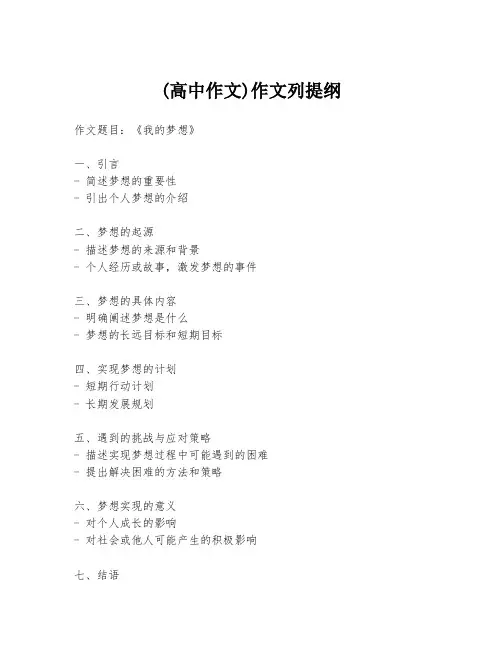 (高中作文)作文列提纲

作文题目：《我的梦想》

一、引言
- 简述梦想的重要性
- 引出个人梦想的介绍

二、梦想的起源
- 描述梦想的来源和背景
- 个人经历或故事，激发梦想的事件

三、梦想的具体内容
- 明确阐述梦想是什么
- 梦想的长远目标和短期目标

四、实现梦想的计划
- 短期行动计划
- 长期发展规划

五、遇到的挑战与应对策略
- 描述实现梦想过程中可能遇到的困难
- 提出解决困难的方法和策略

六、梦想实现的意义
- 对个人成长的影响
- 对社会或他人可能产生的积极影响

七、结语